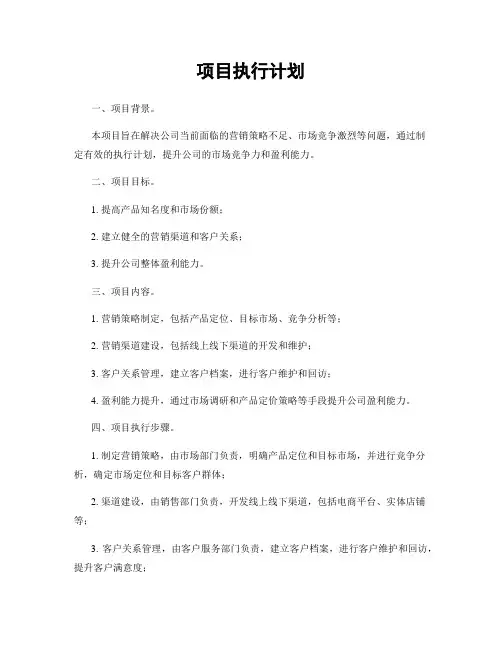 项目执行计划

一、项目背景。

本项目旨在解决公司当前面临的营销策略不足、市场竞争激烈等问题，通过制定有效的执行计划，提升公司的市场竞争力和盈利能力。

二、项目目标。

1. 提高产品知名度和市场份额；

2. 建立健全的营销渠道和客户关系；

3. 提升公司整体盈利能力。

三、项目内容。

1. 营销策略制定，包括产品定位、目标市场、竞争分析等；

2. 营销渠道建设，包括线上线下渠道的开发和维护；

3. 客户关系管理，建立客户档案，进行客户维护和回访；

4. 盈利能力提升，通过市场调研和产品定价策略等手段提升公司盈利能力。

四、项目执行步骤。

1. 制定营销策略，由市场部门负责，明确产品定位和目标市场，并进行竞争分析，确定市场定位和目标客户群体；

2. 渠道建设，由销售部门负责，开发线上线下渠道，包括电商平台、实体店铺等；

3. 客户关系管理，由客户服务部门负责，建立客户档案，进行客户维护和回访，提升客户满意度；